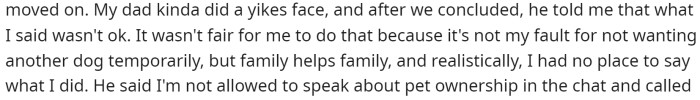 moved on. My dad kinda did a yikes face, and after we concluded, he told me that what I said wasn't ok. It wasn't fair for me to do that because it's not my fault for not wanting another dog temporarily, but family helps family, and realistically, I had no place to say what I did. He said I'm not allowed to speak about pet ownership in the chat and called